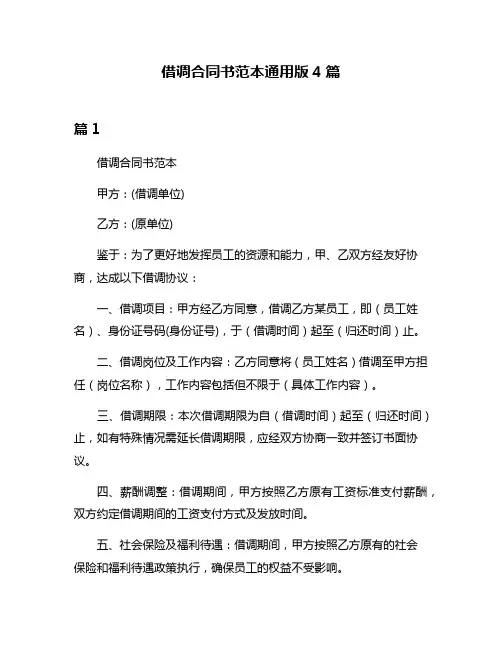 借调合同书范本通用版 4 篇

篇 1

借调合同书范本

甲方：(借调单位)

乙方：(原单位)

鉴于：为了更好地发挥员工的资源和能力，甲、乙双方经友好协商，达成以下借调协议：

一、借调项目：甲方经乙方同意，借调乙方某员工，即（员工姓名）、身份证号码(身份证号)，于（借调时间）起至（归还时间）止。

二、借调岗位及工作内容：乙方同意将（员工姓名）借调至甲方担任（岗位名称），工作内容包括但不限于（具体工作内容）。

三、借调期限：本次借调期限为自（借调时间）起至（归还时间）止，如有特殊情况需延长借调期限，应经双方协商一致并签订书面协议。

四、薪酬调整：借调期间，甲方按照乙方原有工资标准支付薪酬，双方约定借调期间的工资支付方式及发放时间。

五、社会保险及福利待遇：借调期间，甲方按照乙方原有的社会保险和福利待遇政策执行，确保员工的权益不受影响。